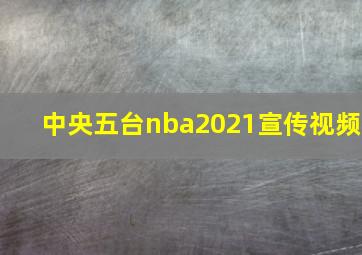 中央五台nba2021宣传视频